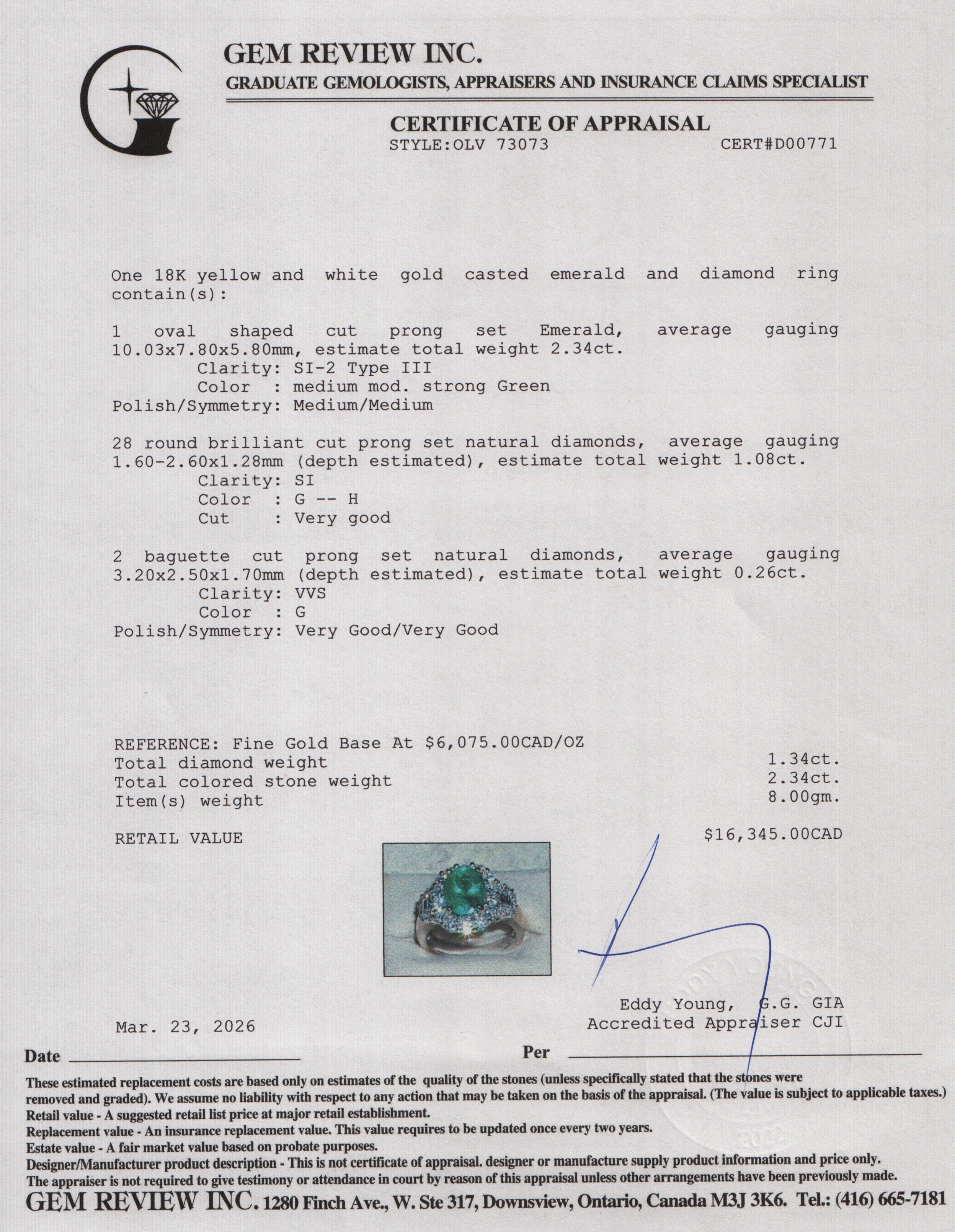 GEM REVIEW INC.
GRADUATE GEMOLOGISTS, APPRAISERS AND INSURANCE CLAIMS SPECIALIST

CERTIFICATE OF APPRAISAL
STYLE:OLV 73073 CERT#D00771

One 18K yellow and white gold casted emerald and diamond ring contain(s):

1 oval shaped cut prong set Emerald, average gauging 10.03x7.80x5.80mm, estimate total weight 2.34ct.
Clarity: SI-2 Type III
Color : medium mod. strong Green
Polish/Symmetry: Medium/Medium

28 round brilliant cut prong set natural diamonds, average gauging 1.60-2.60x1.28mm (depth estimated), estimate total weight 1.08ct.
Clarity: SI
Color : G -- H
Cut : Very good

2 baguette cut prong set natural diamonds, average gauging 3.20x2.50x1.70mm (depth estimated), estimate total weight 0.26ct.
Clarity: VVS
Color : G
Polish/Symmetry: Very Good/Very Good

REFERENCE: Fine Gold Base At $6,075.00CAD/OZ
Total diamond weight 1.34ct.
Total colored stone weight 2.34ct.
Item(s) weight 8.00gm.

RETAIL VALUE $16,345.00CAD

Eddy Young, G.G. GIA
Accredited Appraiser CJI

Mar. 23, 2026

Date ____ Per ____

These estimated replacement costs are based only on estimates of the quality of the stones (unless specifically stated that the stones were removed and graded). We assume no liability with respect to any action that may be taken on the basis of the appraisal. (The value is subject to applicable taxes.)
Retail value - A suggested retail list price at major retail establishment.
Replacement value - An insurance replacement value. This value requires to be updated once every two years.
Estate value - A fair market value based on probate purposes.
Designer/Manufacturer product description - This is not certificate of appraisal. designer or manufacture supply product information and price only.
The appraiser is not required to give testimony or attendance in court by reason of this appraisal unless other arrangements have been previously made.
GEM REVIEW INC. 1280 Finch Ave., W. Ste 317, Downsview, Ontario, Canada M3J 3K6. Tel.: (416) 665-7181